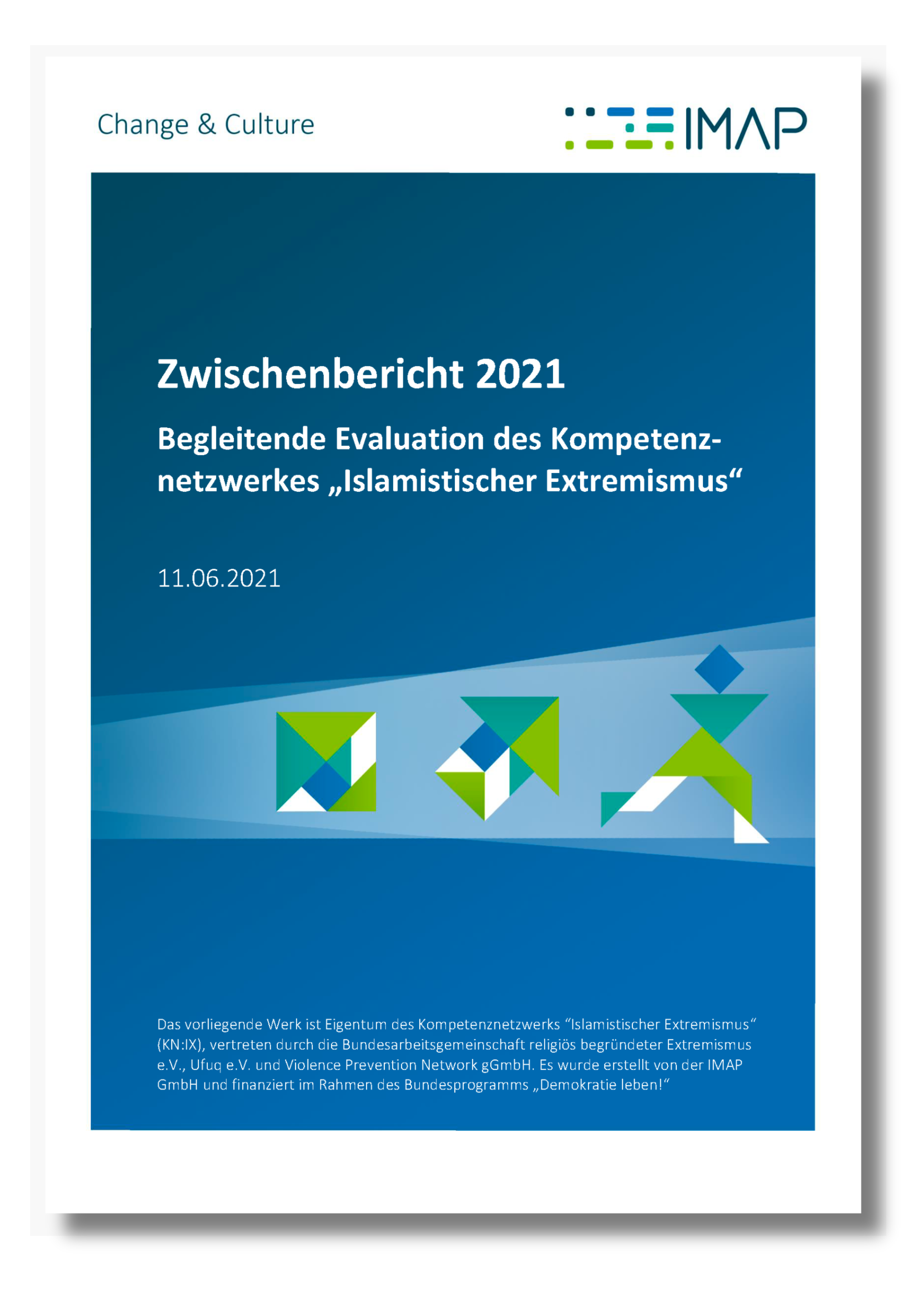 Change & Culture

IMAP

Zwischenbericht 2021

Begleitende Evaluation des Kompetenznetzwerkes „Islamistischer Extremismus“

11.06.2021

Das vorliegende Werk ist Eigentum des Kompetenznetzwerks “Islamistischer Extremismus“ (KN:IX), vertreten durch die Bundesarbeitsgemeinschaft religiös begründeter Extremismus e.V., Ufuq e.V. und Violence Prevention Network gGmbH. Es wurde erstellt von der IMAP GmbH und finanziert im Rahmen des Bundesprogramms „Demokratie leben!“